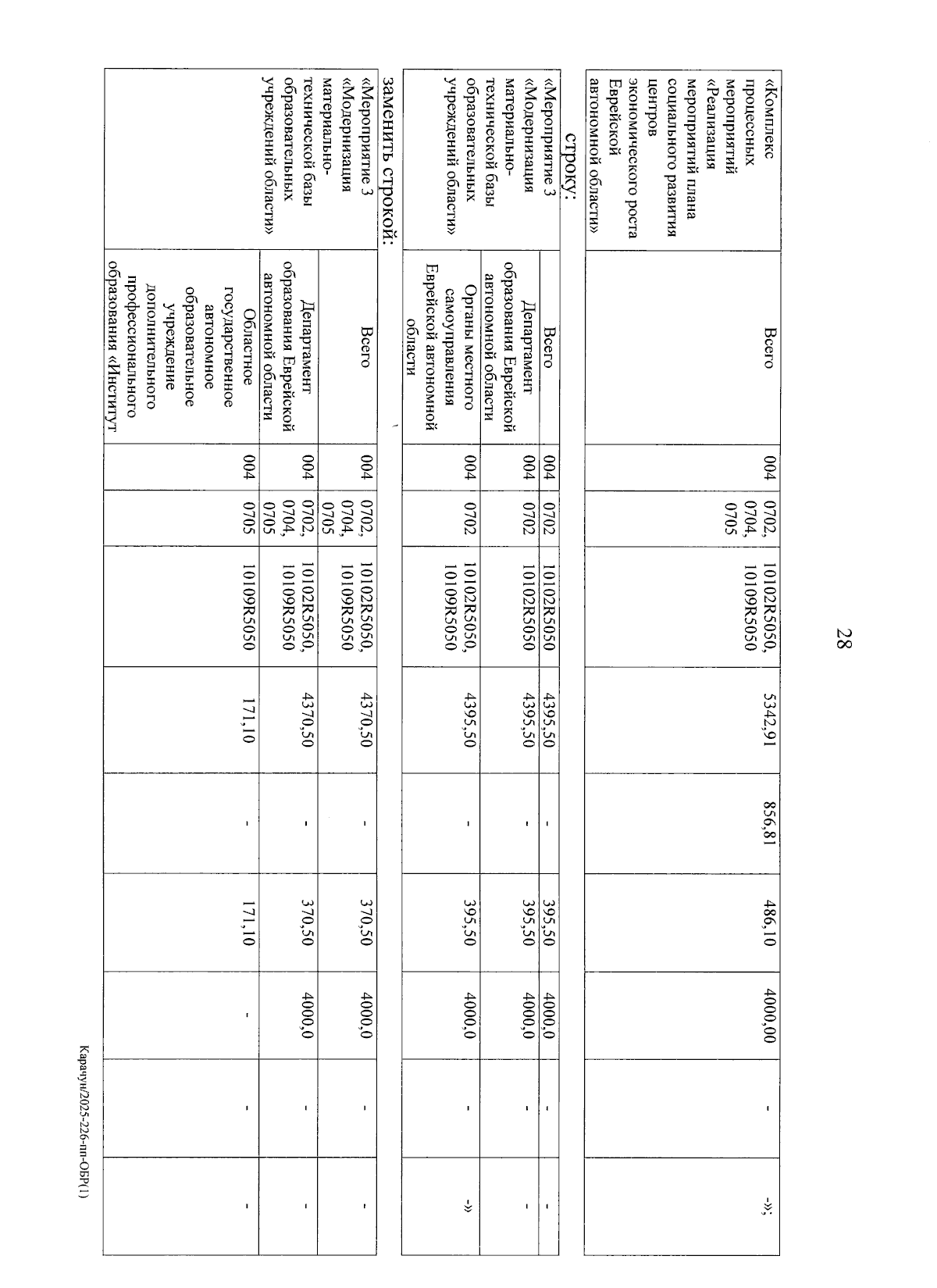 28

| «Комплекс процессных мероприятий «Реализация мероприятий плана социального развития центров экономического роста Еврейской автономной области» | Всего | 004 | 0702, 0704, 0705 | 10102R5050, 10109R5050 | 5342,91 | 856,81 | 486,10 | 4000,00 | - | -»; |
|---|---|---|---|---|---|---|---|---|---|---|

строку:

| «Мероприятие 3 «Модернизация материально-технической базы образовательных учреждений области» | Всего | 004 | 0702 | 10102R5050 | 4395,50 | - | 395,50 | 4000,0 | - | - |
|---|---|---|---|---|---|---|---|---|---|---|
| | Департамент образования Еврейской автономной области | 004 | 0702 | 10102R5050 | 4395,50 | - | 395,50 | 4000,0 | - | - |
| | Органы местного самоуправления Еврейской автономной области | 004 | 0702 | 10102R5050, 10109R5050 | 4395,50 | - | 395,50 | 4000,0 | - | -» |

заменить строкой:

| «Мероприятие 3 «Модернизация материально-технической базы образовательных учреждений области» | Всего | 004 | 0702, 0704, 0705 | 10102R5050, 10109R5050 | 4370,50 | - | 370,50 | 4000,0 | - | - |
|---|---|---|---|---|---|---|---|---|---|---|
| | Департамент образования Еврейской автономной области | 004 | 0702, 0704, 0705 | 10102R5050, 10109R5050 | 4370,50 | - | 370,50 | 4000,0 | - | - |
| | Областное государственное автономное образовательное учреждение дополнительного профессионального образования «Институт | 004 | 0705 | 10109R5050 | 171,10 | - | 171,10 | - | - | - |

Карачун/2025-226-пп-ОБР(1)